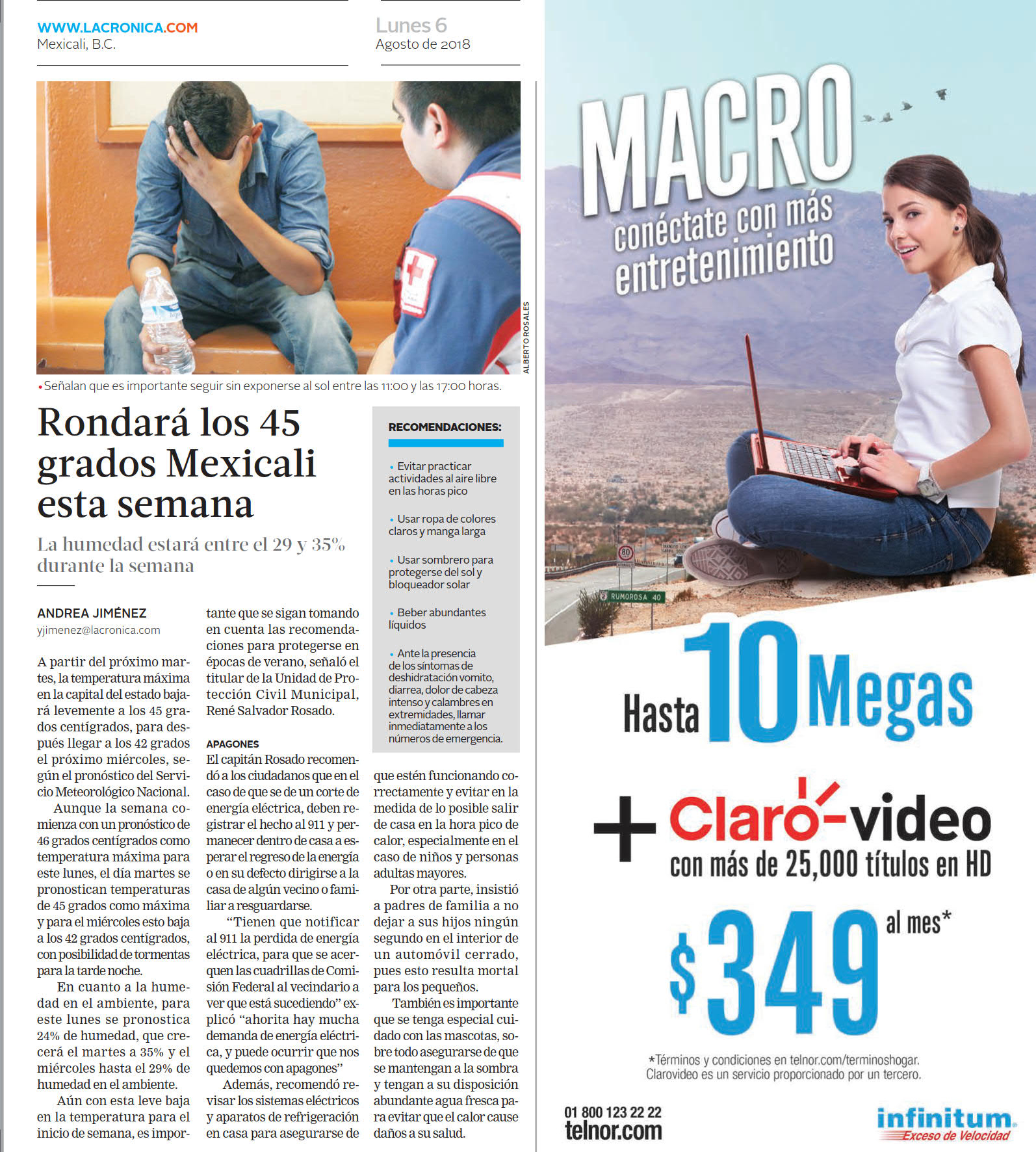 WWW.LACRONICA.COM
Mexicali, B.C.

Lunes 6
Agosto de 2018

ALBERTO ROSALES

• Señalan que es importante seguir sin exponerse al sol entre las 11:00 y las 17:00 horas.

Rondará los 45 grados Mexicali esta semana

La humedad estará entre el 29 y 35% durante la semana

ANDREA JIMÉNEZ
yjimenez@lacronica.com

A partir del próximo martes, la temperatura máxima en la capital del estado bajará levemente a los 45 grados centígrados, para después llegar a los 42 grados el próximo miércoles, según el pronóstico del Servicio Meteorológico Nacional.

Aunque la semana comienza con un pronóstico de 46 grados centígrados como temperatura máxima para este lunes, el día martes se pronostican temperaturas de 45 grados como máxima y para el miércoles esto baja a los 42 grados centígrados, con posibilidad de tormentas para la tarde noche.

En cuanto a la humedad en el ambiente, para este lunes se pronostica 24% de humedad, que crecerá el martes a 35% y el miércoles hasta el 29% de humedad en el ambiente.

Aún con esta leve baja en la temperatura para el inicio de semana, es importante que se sigan tomando en cuenta las recomendaciones para protegerse en épocas de verano, señaló el titular de la Unidad de Protección Civil Municipal, René Salvador Rosado.

APAGONES
El capitán Rosado recomendó a los ciudadanos que en el caso de que se de un corte de energía eléctrica, deben registrar el hecho al 911 y permanecer dentro de casa a esperar el regreso de la energía o en su defecto dirigirse a la casa de algún vecino o familiar a resguardarse.

“Tienen que notificar al 911 la perdida de energía eléctrica, para que se acerquen las cuadrillas de Comisión Federal al vecindario a ver que está sucediendo” explicó “ahorita hay mucha demanda de energía eléctrica, y puede ocurrir que nos quedemos con apagones”

Además, recomendó revisar los sistemas eléctricos y aparatos de refrigeración en casa para asegurarse de que estén funcionando correctamente y evitar en la medida de lo posible salir de casa en la hora pico de calor, especialmente en el caso de niños y personas adultas mayores.

Por otra parte, insistió a padres de familia a no dejar a sus hijos ningún segundo en el interior de un automóvil cerrado, pues esto resulta mortal para los pequeños.

También es importante que se tenga especial cuidado con las mascotas, sobre todo asegurarse de que se mantengan a la sombra y tengan a su disposición abundante agua fresca para evitar que el calor cause daños a su salud.

RECOMENDACIONES:
• Evitar practicar actividades al aire libre en las horas pico
• Usar ropa de colores claros y manga larga
• Usar sombrero para protegerse del sol y bloqueador solar
• Beber abundantes líquidos
• Ante la presencia de los síntomas de deshidratación vomito, diarrea, dolor de cabeza intenso y calambres en extremidades, llamar inmediatamente a los números de emergencia.

MACRO
conéctate con más entretenimiento

80
RUMOROSA 40

Hasta 10 Megas
+ Claro-video
con más de 25,000 títulos en HD
$349 al mes*

*Términos y condiciones en telnor.com/terminoshogar.
Clarovideo es un servicio proporcionado por un tercero.

01 800 123 22 22
telnor.com

infinitum
Exceso de Velocidad